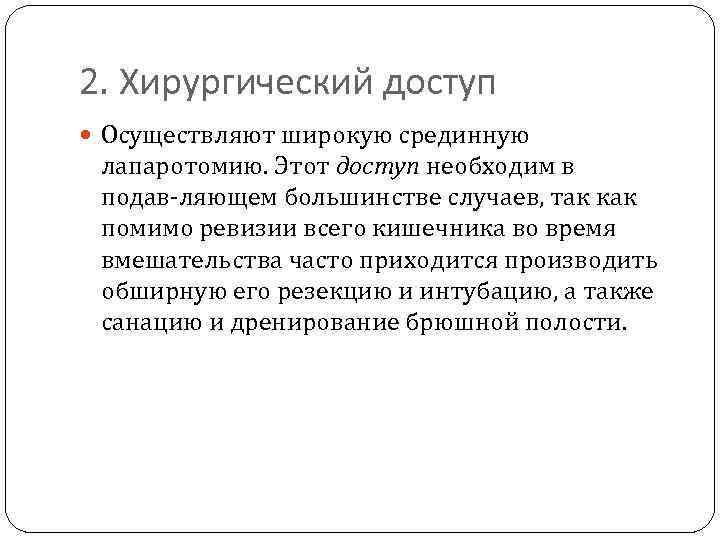 2. Хирургический доступ

Осуществляют широкую срединную лапаротомию. Этот доступ необходим в подав-ляющем большинстве случаев, так как помимо ревизии всего кишечника во время вмешательства часто приходится производить обширную его резекцию и интубацию, а также санацию и дренирование брюшной полости.